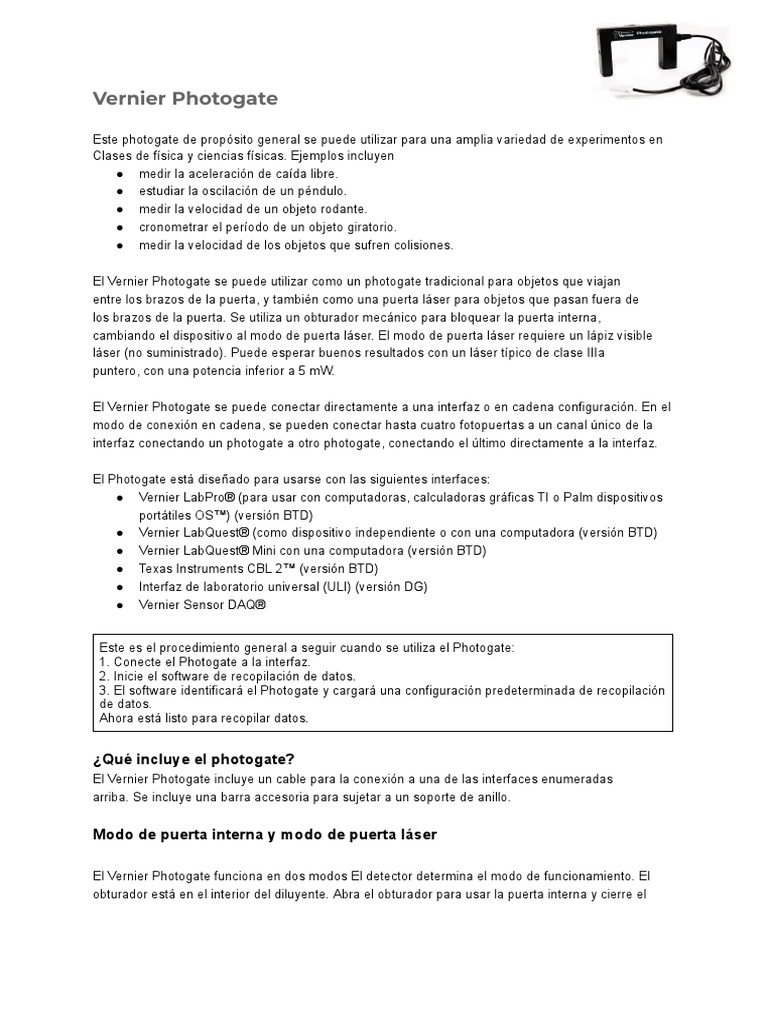 Vernier Photogate

Este photogate de propósito general se puede utilizar para una amplia variedad de experimentos en Clases de física y ciencias físicas. Ejemplos incluyen
● medir la aceleración de caída libre.
● estudiar la oscilación de un péndulo.
● medir la velocidad de un objeto rodante.
● cronometrar el período de un objeto giratorio.
● medir la velocidad de los objetos que sufren colisiones.

El Vernier Photogate se puede utilizar como un photogate tradicional para objetos que viajan entre los brazos de la puerta, y también como una puerta láser para objetos que pasan fuera de los brazos de la puerta. Se utiliza un obturador mecánico para bloquear la puerta interna, cambiando el dispositivo al modo de puerta láser. El modo de puerta láser requiere un lápiz visible láser (no suministrado). Puede esperar buenos resultados con un láser típico de clase IIIa puntero, con una potencia inferior a 5 mW.

El Vernier Photogate se puede conectar directamente a una interfaz o en cadena configuración. En el modo de conexión en cadena, se pueden conectar hasta cuatro fotopuertas a un canal único de la interfaz conectando un photogate a otro photogate, conectando el último directamente a la interfaz.

El Photogate está diseñado para usarse con las siguientes interfaces:
● Vernier LabPro® (para usar con computadoras, calculadoras gráficas TI o Palm dispositivos portátiles OS™) (versión BTD)
● Vernier LabQuest® (como dispositivo independiente o con una computadora (versión BTD)
● Vernier LabQuest® Mini con una computadora (versión BTD)
● Texas Instruments CBL 2™ (versión BTD)
● Interfaz de laboratorio universal (ULI) (versión DG)
● Vernier Sensor DAQ®

Este es el procedimiento general a seguir cuando se utiliza el Photogate:
1. Conecte el Photogate a la interfaz.
2. Inicie el software de recopilación de datos.
3. El software identificará el Photogate y cargará una configuración predeterminada de recopilación de datos.
Ahora está listo para recopilar datos.

¿Qué incluye el photogate?
El Vernier Photogate incluye un cable para la conexión a una de las interfaces enumeradas arriba. Se incluye una barra accesoria para sujetar a un soporte de anillo.

Modo de puerta interna y modo de puerta láser

El Vernier Photogate funciona en dos modos El detector determina el modo de funcionamiento. El obturador está en el interior del diluyente. Abra el obturador para usar la puerta interna y cierre el